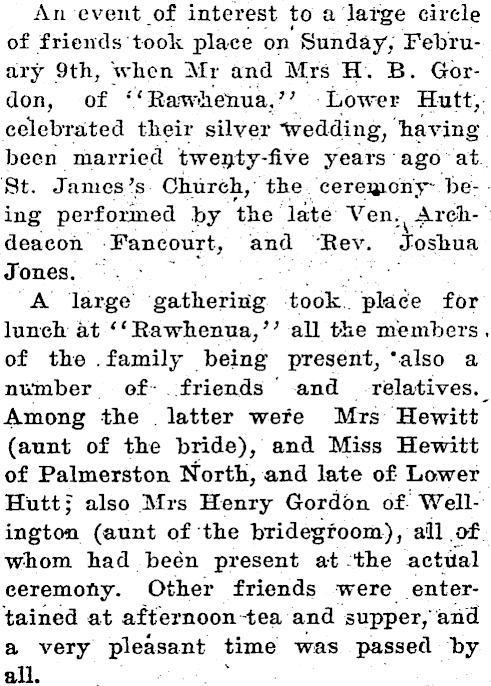 An event of interest to a large circle of friends took place on Sunday, February 9th, when Mr and Mrs H. B. Gordon, of "Rawhenua," Lower Hutt, celebrated their silver wedding, having been married twenty-five years ago at St. James's Church, the ceremony being performed by the late Ven. Archdeacon Fancourt, and Rev. Joshua Jones.

A large gathering took place for lunch at "Rawhenua," all the members of the family being present, also a number of friends and relatives. Among the latter were Mrs Hewitt (aunt of the bride), and Miss Hewitt of Palmerston North, and late of Lower Hutt; also Mrs Henry Gordon of Wellington (aunt of the bridegroom), all of whom had been present at the actual ceremony. Other friends were entertained at afternoon tea and supper, and a very pleasant time was passed by all.